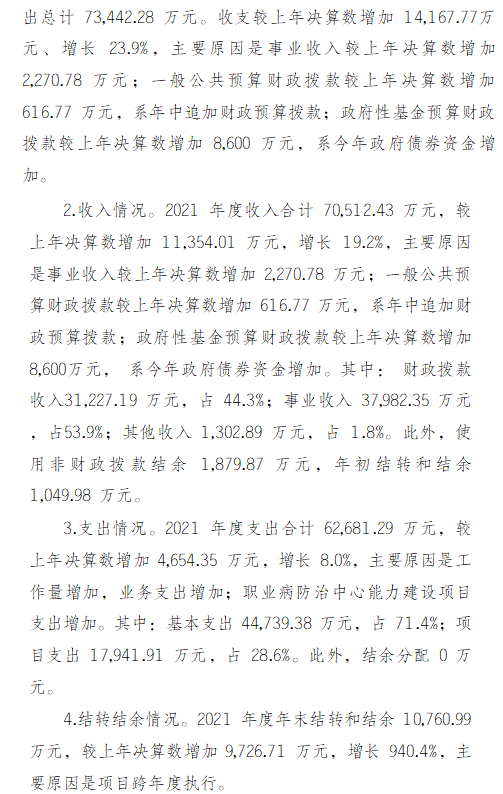 出总计 73,442.28 万元。收支较上年决算数增加 14,167.77万元、增长 23.9%，主要原因是事业收入较上年决算数增加 2,270.78 万元；一般公共预算财政拨款较上年决算数增加 616.77 万元，系年中追加财政预算拨款；政府性基金预算财政拨款较上年决算数增加 8,600 万元，系今年政府债券资金增加。

2.收入情况。2021 年度收入合计 70,512.43 万元，较上年决算数增加 11,354.01 万元，增长 19.2%，主要原因是事业收入较上年决算数增加 2,270.78 万元；一般公共预算财政拨款较上年决算数增加 616.77 万元，系年中追加财政预算拨款；政府性基金预算财政拨款较上年决算数增加 8,600万元，系今年政府债券资金增加。其中：财政拨款收入31,227.19 万元，占 44.3%；事业收入 37,982.35 万元，占53.9%；其他收入 1,302.89 万元，占 1.8%。此外，使用非财政拨款结余 1,879.87 万元，年初结转和结余 1,049.98 万元。

3.支出情况。2021 年度支出合计 62,681.29 万元，较上年决算数增加 4,654.35 万元，增长 8.0%，主要原因是工作量增加，业务支出增加；职业病防治中心能力建设项目支出增加。其中：基本支出 44,739.38 万元，占 71.4%；项目支出 17,941.91 万元，占 28.6%。此外，结余分配 0 万元。

4.结转结余情况。2021 年度年末结转和结余 10,760.99 万元，较上年决算数增加 9,726.71 万元，增长 940.4%，主要原因是项目跨年度执行。